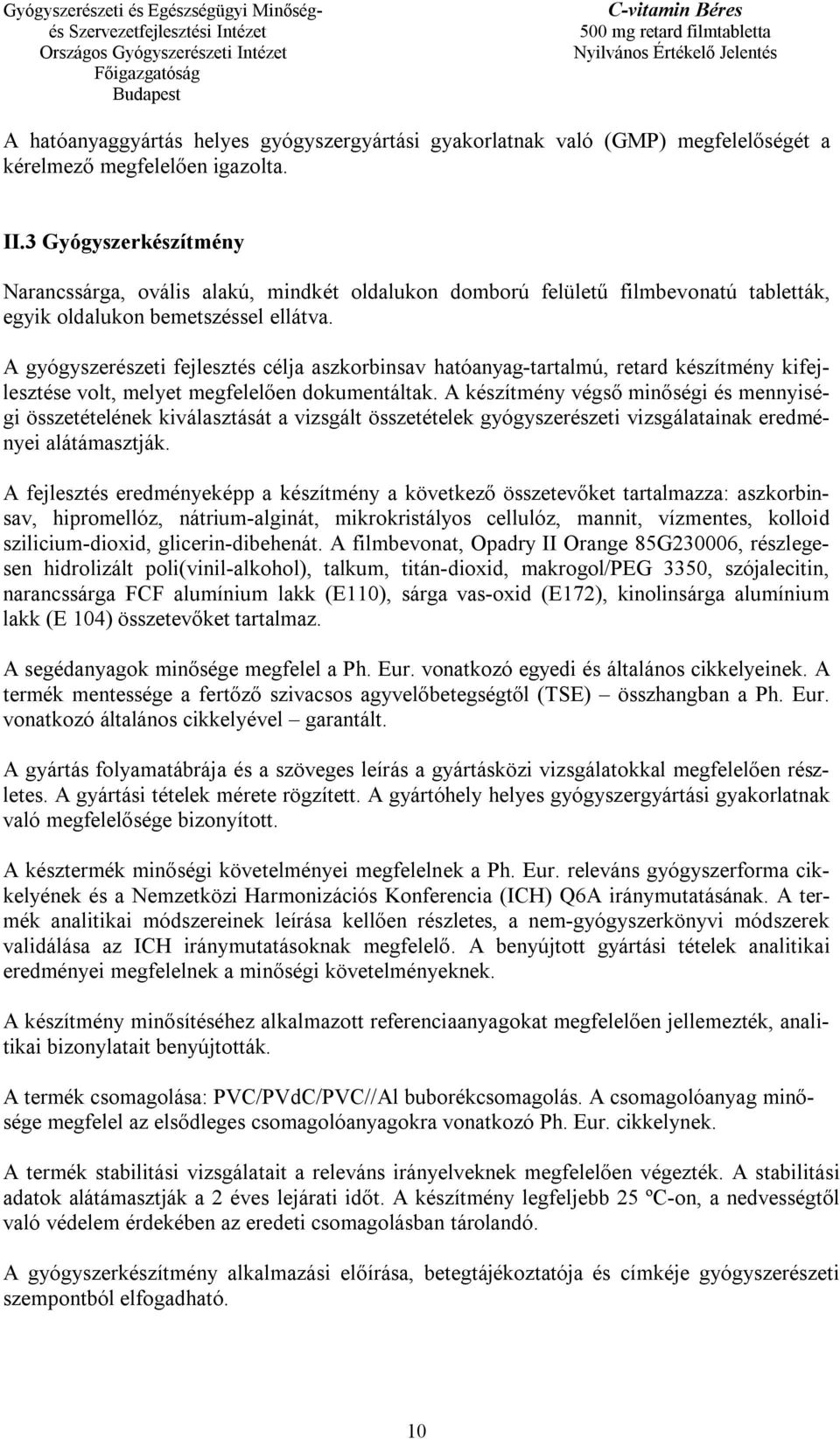 Gyógyszerészeti és Egészségügyi Minőség- és Szervezetfejlesztési Intézet
Országos Gyógyszerészeti Intézet
Főigazgatóság
Budapest

C-vitamin Béres
500 mg retard filmtabletta
Nyilvános Értékelő Jelentés

A hatóanyaggyártás helyes gyógyszergyártási gyakorlatnak való (GMP) megfelelőségét a kérelmező megfelelően igazolta.

II.3 Gyógyszerkészítmény

Narancssárga, ovális alakú, mindkét oldalukon domború felületű filmbevonatú tabletták, egyik oldalukon bemetszéssel ellátva.

A gyógyszerészeti fejlesztés célja aszkorbinsav hatóanyag-tartalmú, retard készítmény kifejlesztése volt, melyet megfelelően dokumentáltak. A készítmény végső minőségi és mennyiségi összetételének kiválasztását a vizsgált összetételek gyógyszerészeti vizsgálatainak eredményei alátámasztják.

A fejlesztés eredményeképp a készítmény a következő összetevőket tartalmazza: aszkorbinsav, hipromellóz, nátrium-alginát, mikrokristályos cellulóz, mannit, vízmentes, kolloid szilicium-dioxid, glicerin-dibehenát. A filmbevonat, Opadry II Orange 85G230006, részlegesen hidrolizált poli(vinil-alkohol), talkum, titán-dioxid, makrogol/PEG 3350, szójalecitin, narancssárga FCF alumínium lakk (E110), sárga vas-oxid (E172), kinolinsárga alumínium lakk (E 104) összetevőket tartalmaz.

A segédanyagok minősége megfelel a Ph. Eur. vonatkozó egyedi és általános cikkelyeinek. A termék mentessége a fertőző szivacsos agyvelőbetegségtől (TSE) összhangban a Ph. Eur. vonatkozó általános cikkelyével – garantált.

A gyártás folyamatábrája és a szöveges leírás a gyártásközi vizsgálatokkal megfelelően részletes. A gyártási tételek mérete rögzített. A gyártóhely helyes gyógyszergyártási gyakorlatnak való megfelelősége bizonyított.

A késztermék minőségi követelményei megfelelnek a Ph. Eur. releváns gyógyszerforma cikkelyének és a Nemzetközi Harmonizációs Konferencia (ICH) Q6A iránymutatásának. A termék analitikai módszereinek leírása kellően részletes, a nem-gyógyszerkönyvi módszerek validálása az ICH iránymutatásoknak megfelelő. A benyújtott gyártási tételek analitikai eredményei megfelelnek a minőségi követelményeknek.

A készítmény minősítéséhez alkalmazott referenciaanyagokat megfelelően jellemezték, analitikai bizonylatait benyújtották.

A termék csomagolása: PVC/PVdC/PVC//Al buborékcsomagolás. A csomagolóanyag minősége megfelel az elsődleges csomagolóanyagokra vonatkozó Ph. Eur. cikkelynek.

A termék stabilitási vizsgálatait a releváns irányelveknek megfelelően végezték. A stabilitási adatok alátámasztják a 2 éves lejárati időt. A készítmény legfeljebb 25 ºC-on, a nedvességtől való védelem érdekében az eredeti csomagolásban tárolandó.

A gyógyszerkészítmény alkalmazási előírása, betegtájékoztatója és címkéje gyógyszerészeti szempontból elfogadható.

10